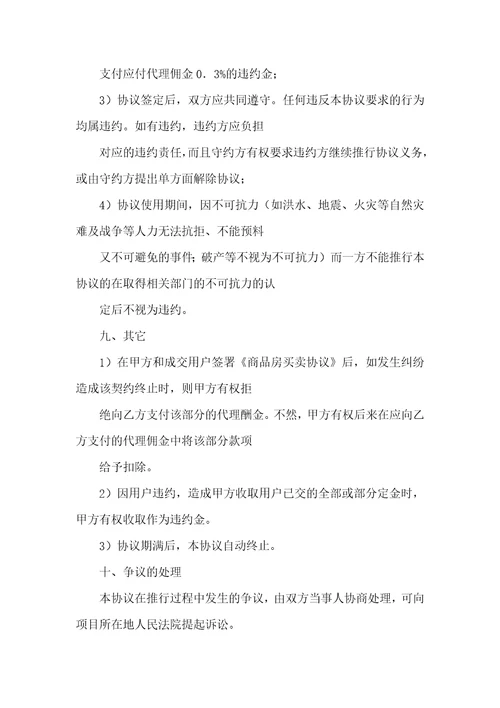 支付应付代理佣金 0．3%的违约金；

3）协议签定后，双方应共同遵守。任何违反本协议要求的行为均属违约。如有违约，违约方应负担

对应的违约责任，而且守约方有权要求违约方继续推行协议义务，或由守约方提出单方面解除协议；

4）协议使用期间，因不可抗力（如洪水、地震、火灾等自然灾难及战争等人力无法抗拒、不能预料

又不可避免的事件；破产等不视为不可抗力）而一方不能推行本协议的在取得相关部门的不可抗力的认

定后不视为违约。

九、其它

1）在甲方和成交用户签署《商品房买卖协议》后，如发生纠纷造成该契约终止时，则甲方有权拒

绝向乙方支付该部分的代理酬金。不然，甲方有权后来在应向乙方支付的代理佣金中将该部分款项

给予扣除。

2）因用户违约，造成甲方收取用户已交的全部或部分定金时，甲方有权收取作为违约金。

3）协议期满后，本协议自动终止。

十、争议的处理

本协议在推行过程中发生的争议，由双方当事人协商处理，可向项目所在地人民法院提起诉讼。